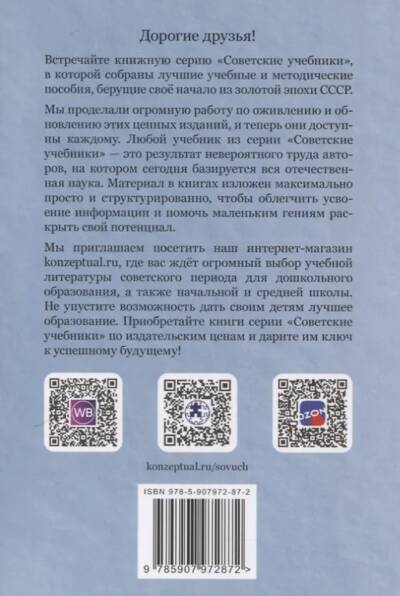 Дорогие друзья!

Встречайте книжную серию «Советские учебники», в которой собраны лучшие учебные и методические пособия, берущие своё начало из золотой эпохи СССР.

Мы проделали огромную работу по оживлению и обновлению этих ценных изданий, и теперь они доступны каждому. Любой учебник из серии «Советские учебники» — это результат невероятного труда авторов, на котором сегодня базируется вся отечественная наука. Материал в книгах изложен максимально просто и структурированно, чтобы облегчить усвоение информации и помочь маленьким гениям раскрыть свой потенциал.

Мы приглашаем посетить наш интернет-магазин konzeptual.ru, где вас ждёт огромный выбор учебной литературы советского периода для дошкольного образования, а также начальной и средней школы. Не упустите возможность дать своим детям лучшее образование. Приобретайте книги серии «Советские учебники» по издательским ценам и дарите им ключ к успешному будущему!

WB

OZON

konzeptual.ru/sovuch

ISBN 978-5-907972-87-2

9 785907 972872 >